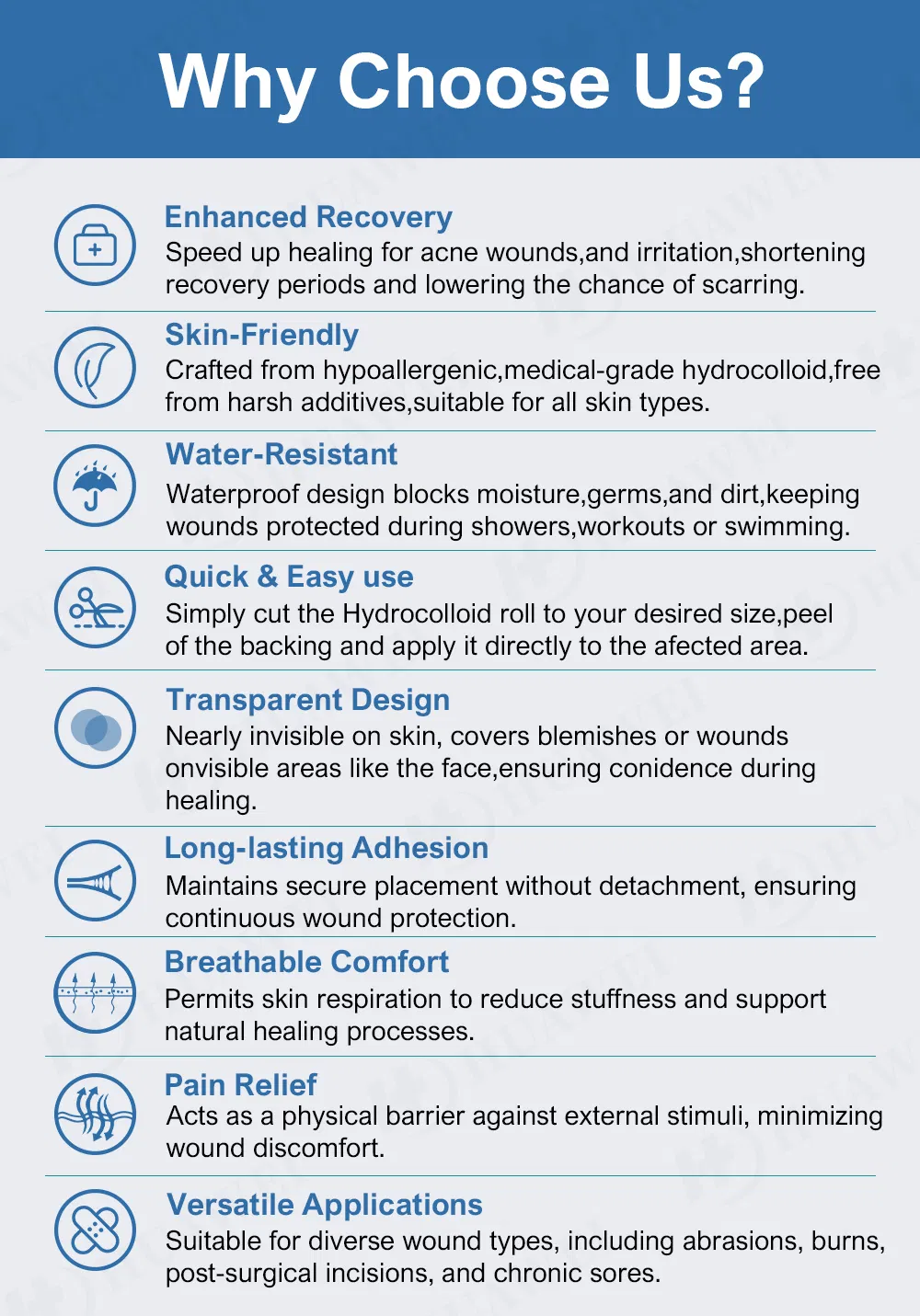 Why Choose Us?

Enhanced Recovery
Speed up healing for acne wounds,and irritation,shortening recovery periods and lowering the chance of scarring.

Skin-Friendly
Crafted from hypoallergenic,medical-grade hydrocolloid,free from harsh additives,suitable for all skin types.

Water-Resistant
Waterproof design blocks moisture,germs,and dirt,keeping wounds protected during showers,workouts or swimming.

Quick & Easy use
Simply cut the Hydrocolloid roll to your desired size,peel of the backing and apply it directly to the afected area.

Transparent Design
Nearly invisible on skin, covers blemishes or wounds onvisible areas like the face,ensuring conidence during healing.

Long-lasting Adhesion
Maintains secure placement without detachment, ensuring continuous wound protection.

Breathable Comfort
Permits skin respiration to reduce stuffness and support natural healing processes.

Pain Relief
Acts as a physical barrier against external stimuli, minimizing wound discomfort.

Versatile Applications
Suitable for diverse wound types, including abrasions, burns, post-surgical incisions, and chronic sores.